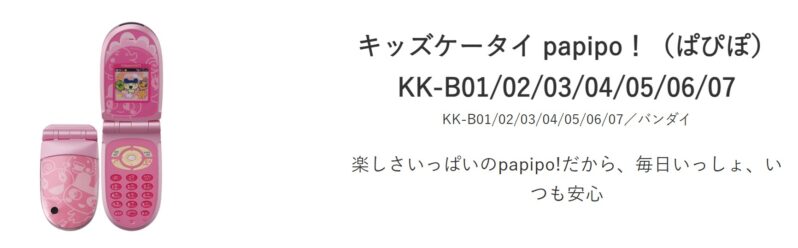 キッズケータイ papipo！（ぱぴぽ）
KK-B01/02/03/04/05/06/07

KK-B01/02/03/04/05/06/07／バンダイ

楽しさいっぱいのpapipo!だから、毎日いっしょ、いつも安心